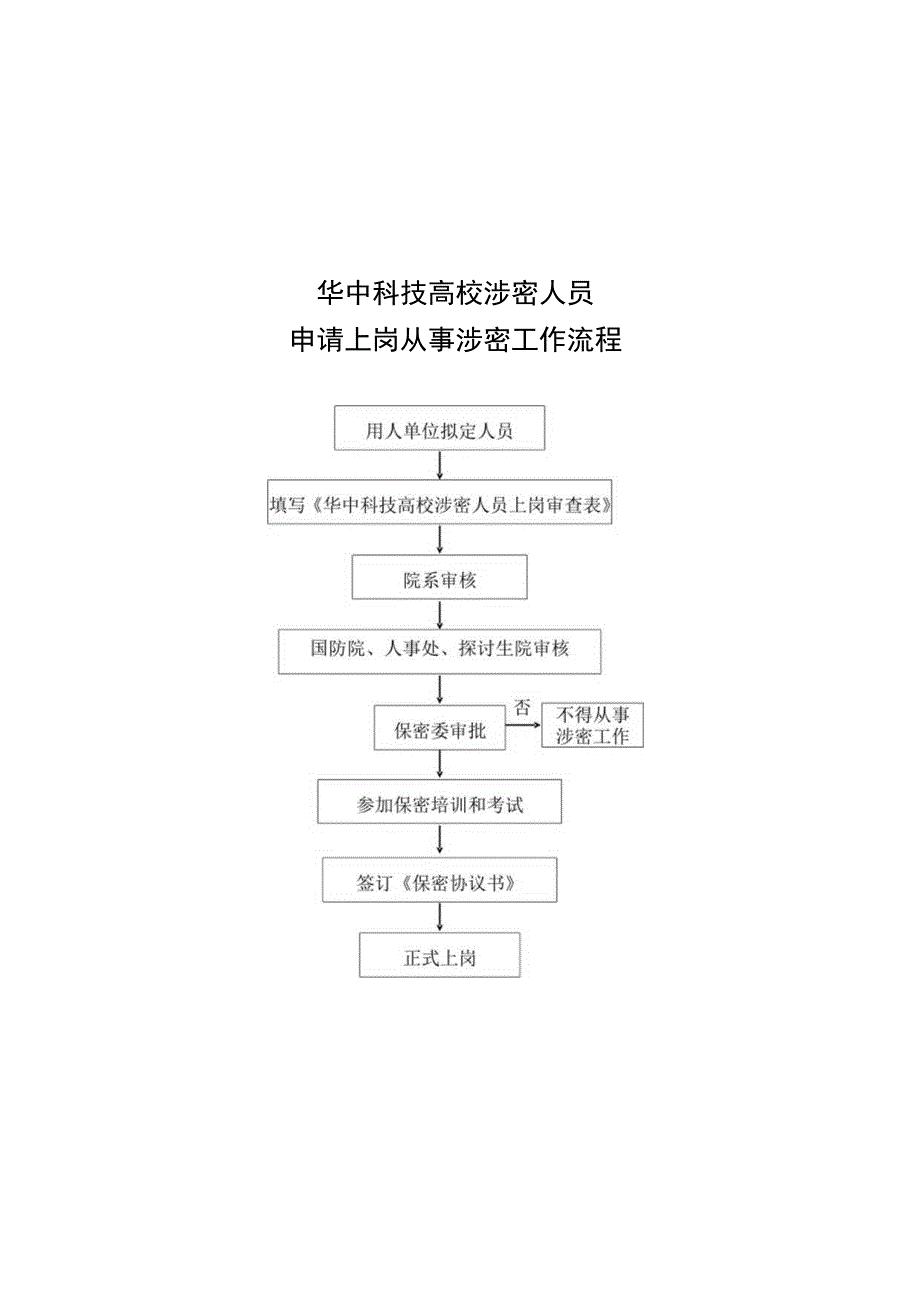 华中科技高校涉密人员
申请上岗从事涉密工作流程

用人单位拟定人员

填写《华中科技高校涉密人员上岗审查表》

院系审核

国防院、人事处、探讨生院审核

保密委审批

否

不得从事涉密工作

参加保密培训和考试

签订《保密协议书》

正式上岗